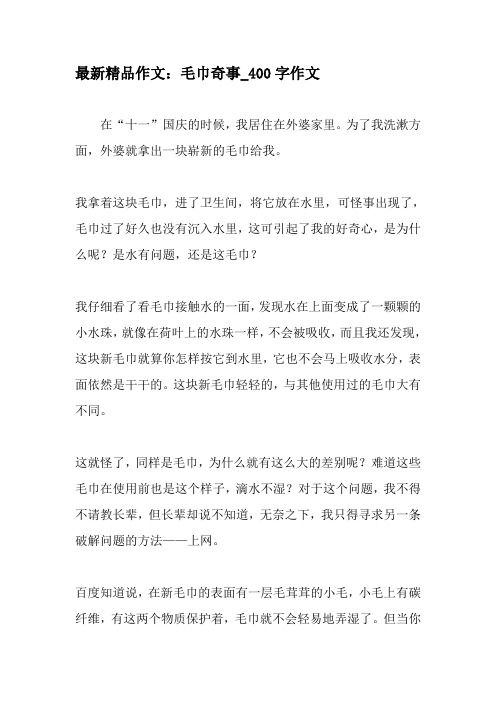 最新精品作文：毛巾奇事_400字作文

在“十一”国庆的时候，我居住在外婆家里。为了我洗漱方面，外婆就拿出一块崭新的毛巾给我。

我拿着这块毛巾，进了卫生间，将它放在水里，可怪事出现了，毛巾过了好久也没有沉入水里，这可引起了我的好奇心，是为什么呢？是水有问题，还是这毛巾？

我仔细看了看毛巾接触水的一面，发现水在上面变成了一颗颗的小水珠，就像在荷叶上的水珠一样，不会被吸收，而且我还发现，这块新毛巾就算你怎样按它到水里，它也不会马上吸收水分，表面依然是干干的。这块新毛巾轻轻的，与其他使用过的毛巾大有不同。

这就怪了，同样是毛巾，为什么就有这么大的差别呢？难道这些毛巾在使用前也是这个样子，滴水不湿？对于这个问题，我不得不请教长辈，但长辈却说不知道，无奈之下，我只得寻求另一条破解问题的方法——上网。

百度知道说，在新毛巾的表面有一层毛茸茸的小毛，小毛上有碳纤维，有这两个物质保护着，毛巾就不会轻易地弄湿了。但当你